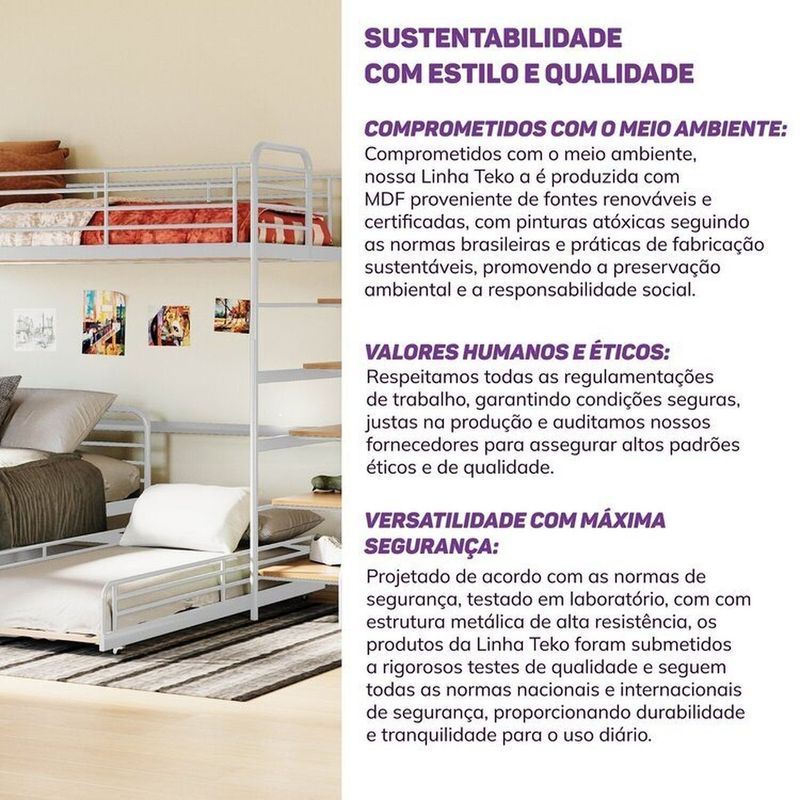 SUSTENTABILIDADE COM ESTILO E QUALIDADE

COMPROMETIDOS COM O MEIO AMBIENTE:
Comprometidos com o meio ambiente, nossa Linha Teko a é produzida com MDF proveniente de fontes renováveis e certificadas, com pinturas atóxicas seguindo as normas brasileiras e práticas de fabricação sustentáveis, promovendo a preservação ambiental e a responsabilidade social.

VALORES HUMANOS E ÉTICOS:
Respeitamos todas as regulamentações de trabalho, garantindo condições seguras, justas na produção e auditamos nossos fornecedores para assegurar altos padrões éticos e de qualidade.

VERSATILIDADE COM MÁXIMA SEGURANÇA:
Projetado de acordo com as normas de segurança, testado em laboratório, com com estrutura metálica de alta resistência, os produtos da Linha Teko foram submetidos a rigorosos testes de qualidade e seguem todas as normas nacionais e internacionais de segurança, proporcionando durabilidade e tranquilidade para o uso diário.